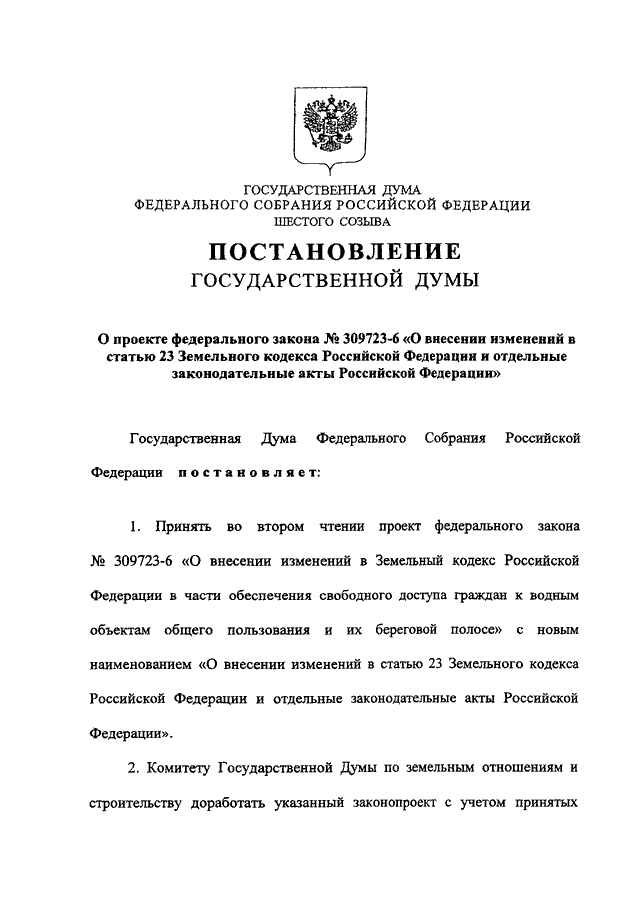 ГОСУДАРСТВЕННАЯ ДУМА
ФЕДЕРАЛЬНОГО СОБРАНИЯ РОССИЙСКОЙ ФЕДЕРАЦИИ
ШЕСТОГО СОЗЫВА

ПОСТАНОВЛЕНИЕ
ГОСУДАРСТВЕННОЙ ДУМЫ

О проекте федерального закона № 309723-6 «О внесении изменений в статью 23 Земельного кодекса Российской Федерации и отдельные законодательные акты Российской Федерации»

Государственная Дума Федерального Собрания Российской Федерации постановляет:

1. Принять во втором чтении проект федерального закона № 309723-6 «О внесении изменений в Земельный кодекс Российской Федерации в части обеспечения свободного доступа граждан к водным объектам общего пользования и их береговой полосе» с новым наименованием «О внесении изменений в статью 23 Земельного кодекса Российской Федерации и отдельные законодательные акты Российской Федерации».

2. Комитету Государственной Думы по земельным отношениям и строительству доработать указанный законопроект с учетом принятых